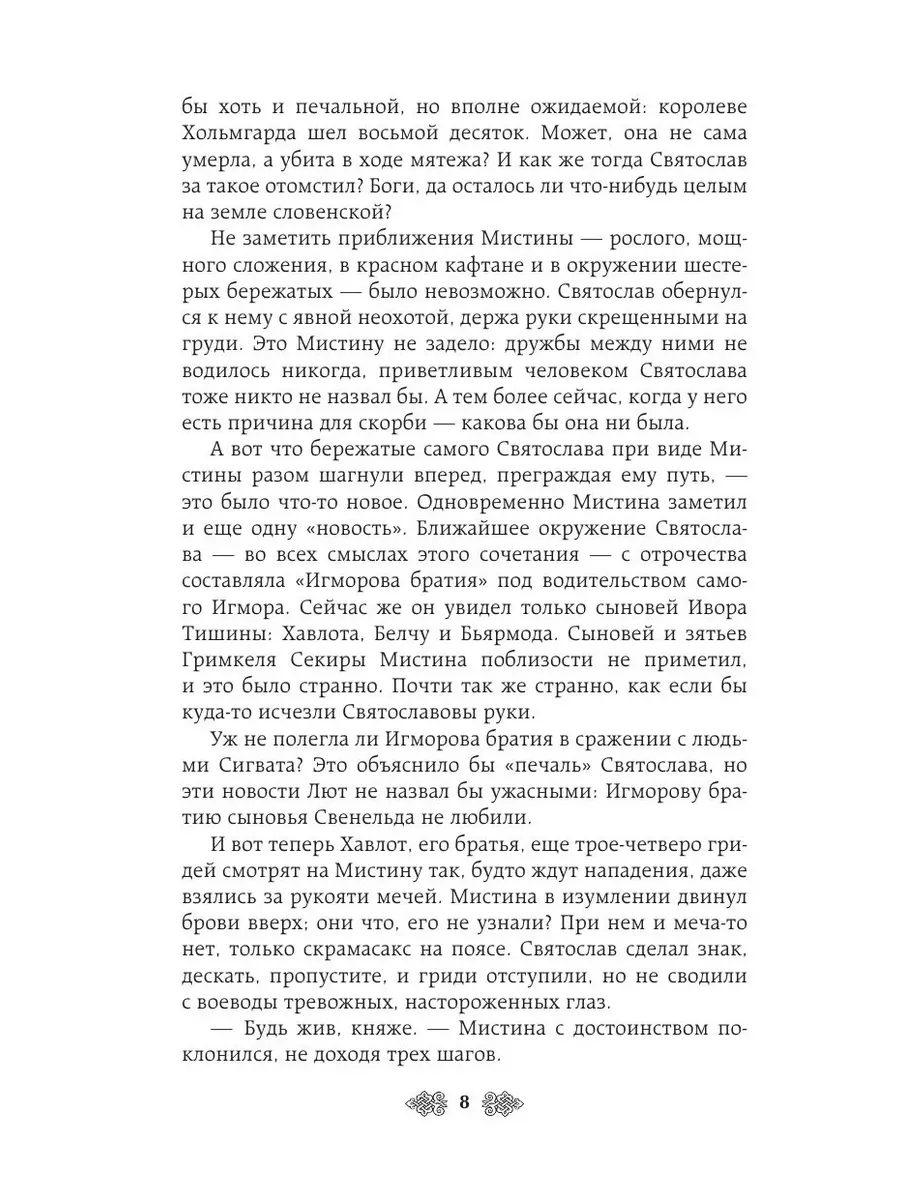 бы хоть и печальной, но вполне ожидаемой: королеве Хольмгарда шел восьмой десяток. Может, она не сама умерла, а убита в ходе мятежа? И как же тогда Святослав за такое отомстил? Боги, да осталось ли что-нибудь целым на земле словенской?

Не заметить приближения Мистины — рослого, мощного сложения, в красном кафтане и в окружении шестерых бережатых — было невозможно. Святослав обернулся к нему с явной неохотой, держа руки скрещенными на груди. Это Мистину не задело: дружбы между ними не водилось никогда, приветливым человеком Святослава тоже никто не назвал бы. А тем более сейчас, когда у него есть причина для скорби — какова бы она ни была.

А вот что бережатые самого Святослава при виде Мистины разом шагнули вперед, преграждая ему путь, — это было что-то новое. Одновременно Мистина заметил и еще одну «новость». Ближайшее окружение Святослава — во всех смыслах этого сочетания — с отрочества составляла «Игморова братия» под водительством самого Игмора. Сейчас же он увидел только сыновей Ивора Тишины: Хавлота, Белчу и Бьярмода. Сыновей и зятьев Гримкеля Секиры Мистина поблизости не приметил, и это было странно. Почти так же странно, как если бы куда-то исчезли Святославовы руки.

Уж не полегла ли Игморова братия в сражении с людьми Сигвата? Это объяснило бы «печаль» Святослава, но эти новости Лют не назвал бы ужасными: Игморову братию сыновья Свенельда не любили.

И вот теперь Хавлот, его братья, еще трое-четверо гридей смотрят на Мистину так, будто ждут нападения, даже взялись за рукояти мечей. Мистина в изумлении двинул брови вверх; они что, его не узнали? При нем и меча-то нет, только скрамасакс на поясе. Святослав сделал знак, дескать, пропустите, и гриди отступили, но не сводили с воеводы тревожных, настороженных глаз.

— Будь жив, княже. — Мистина с достоинством поклонился, не доходя трех шагов.

8